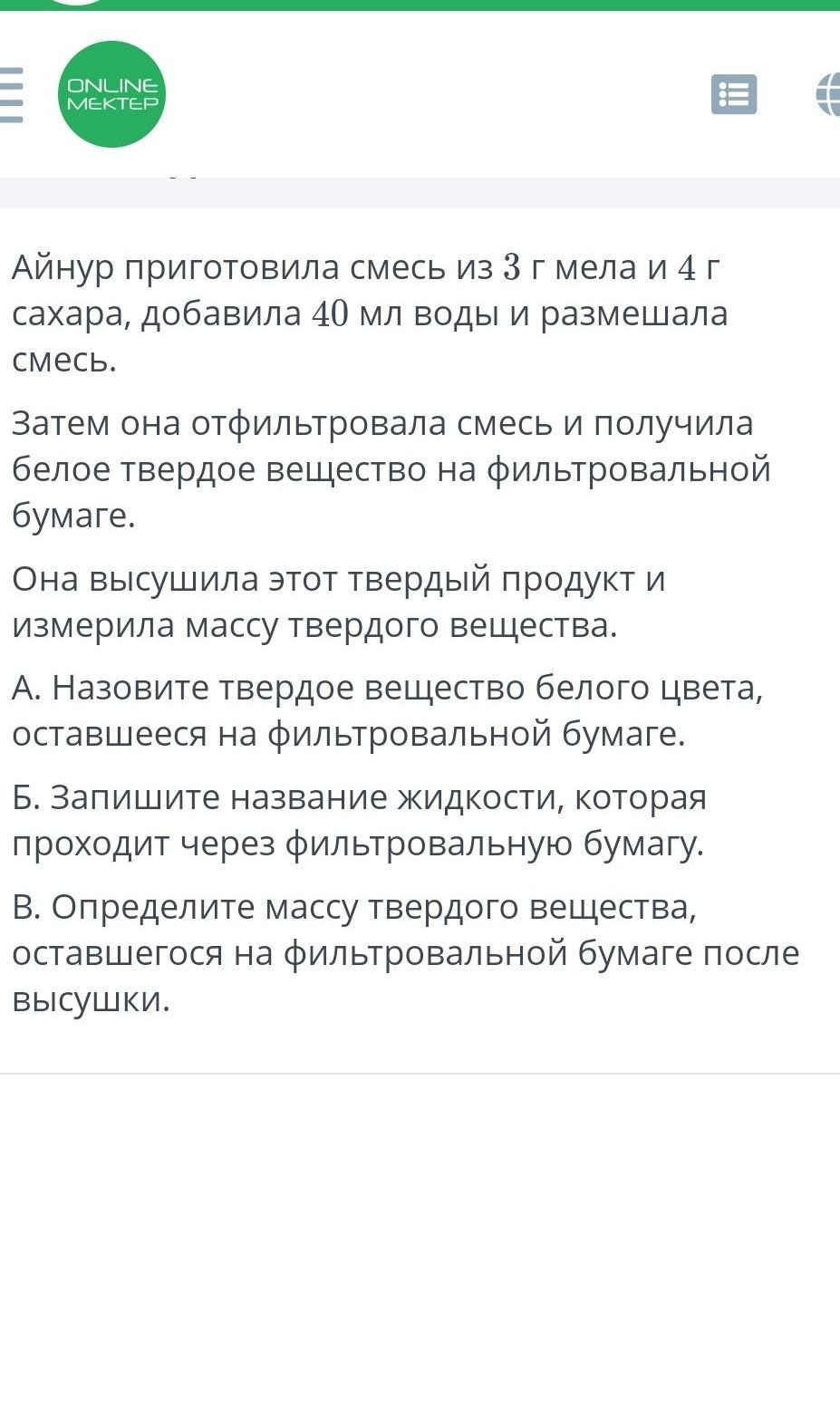 ONLINE MEKTEP

Айнур приготовила смесь из $3$ г мела и $4$ г сахара, добавила $40$ мл воды и размешала смесь.

Затем она отфильтровала смесь и получила белое твердое вещество на фильтровальной бумаге.

Она высушила этот твердый продукт и измерила массу твердого вещества.

А. Назовите твердое вещество белого цвета, оставшееся на фильтровальной бумаге.

Б. Запишите название жидкости, которая проходит через фильтровальную бумагу.

В. Определите массу твердого вещества, оставшегося на фильтровальной бумаге после высушки.